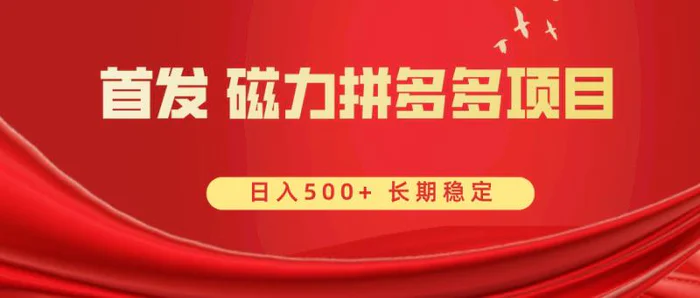 首发 磁力拼多多项目

日入500+ 长期稳定